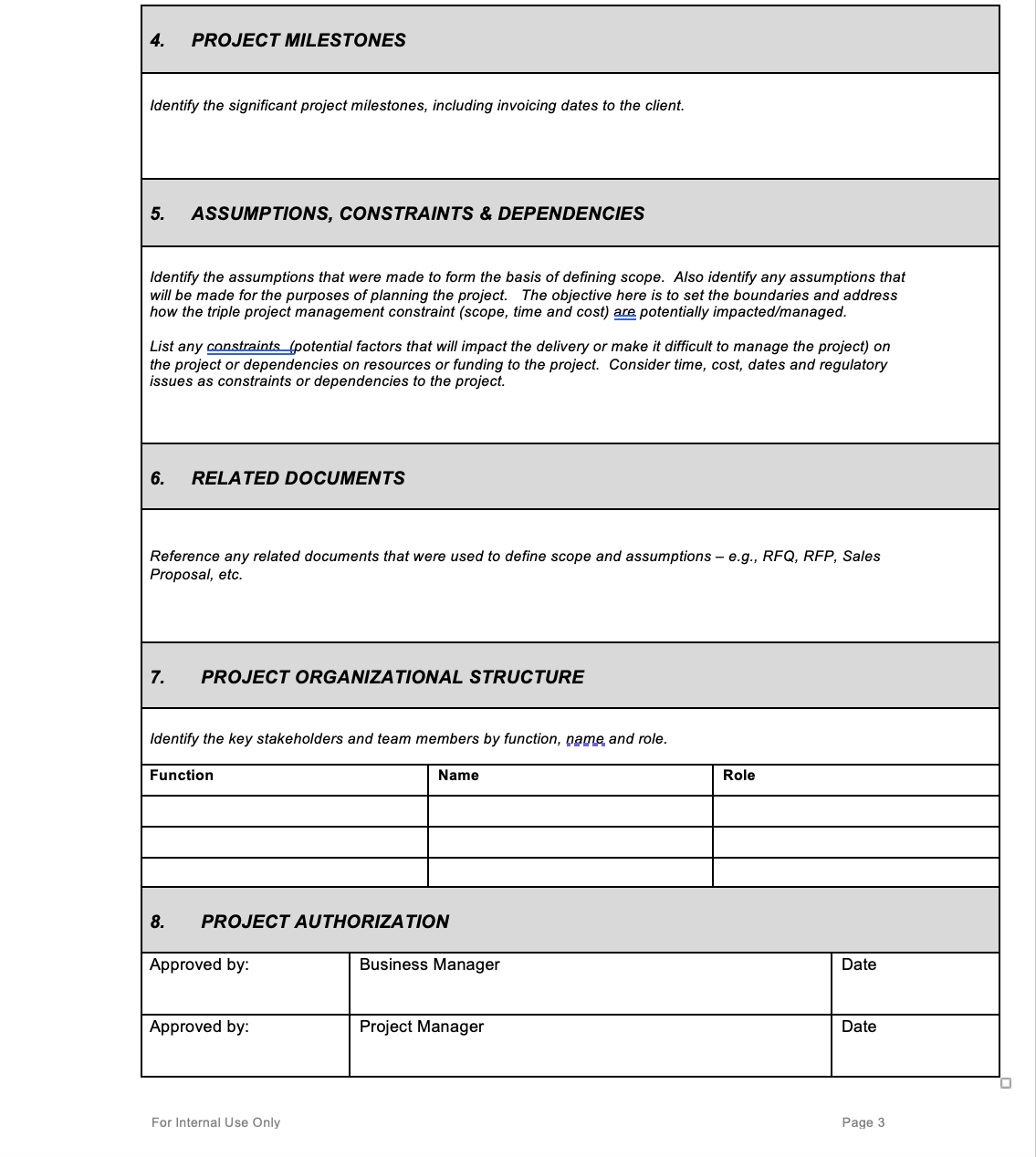 4. PROJECT MILESTONES

Identify the significant project milestones, including invoicing dates to the client.

5. ASSUMPTIONS, CONSTRAINTS & DEPENDENCIES

Identify the assumptions that were made to form the basis of defining scope. Also identify any assumptions that will be made for the purposes of planning the project. The objective here is to set the boundaries and address how the triple project management constraint (scope, time and cost) are potentially impacted/managed.

List any constraints (potential factors that will impact the delivery or make it difficult to manage the project) on the project or dependencies on resources or funding to the project. Consider time, cost, dates and regulatory issues as constraints or dependencies to the project.

6. RELATED DOCUMENTS

Reference any related documents that were used to define scope and assumptions – e.g., RFQ, RFP, Sales Proposal, etc.

7. PROJECT ORGANIZATIONAL STRUCTURE

Identify the key stakeholders and team members by function, name and role.

| Function | Name | Role |
|---|---|---|
| | | |
| | | |
| | | |

8. PROJECT AUTHORIZATION

| Approved by: | Business Manager | Date |
|---|---|---|
| Approved by: | Project Manager | Date |

For Internal Use Only

Page 3